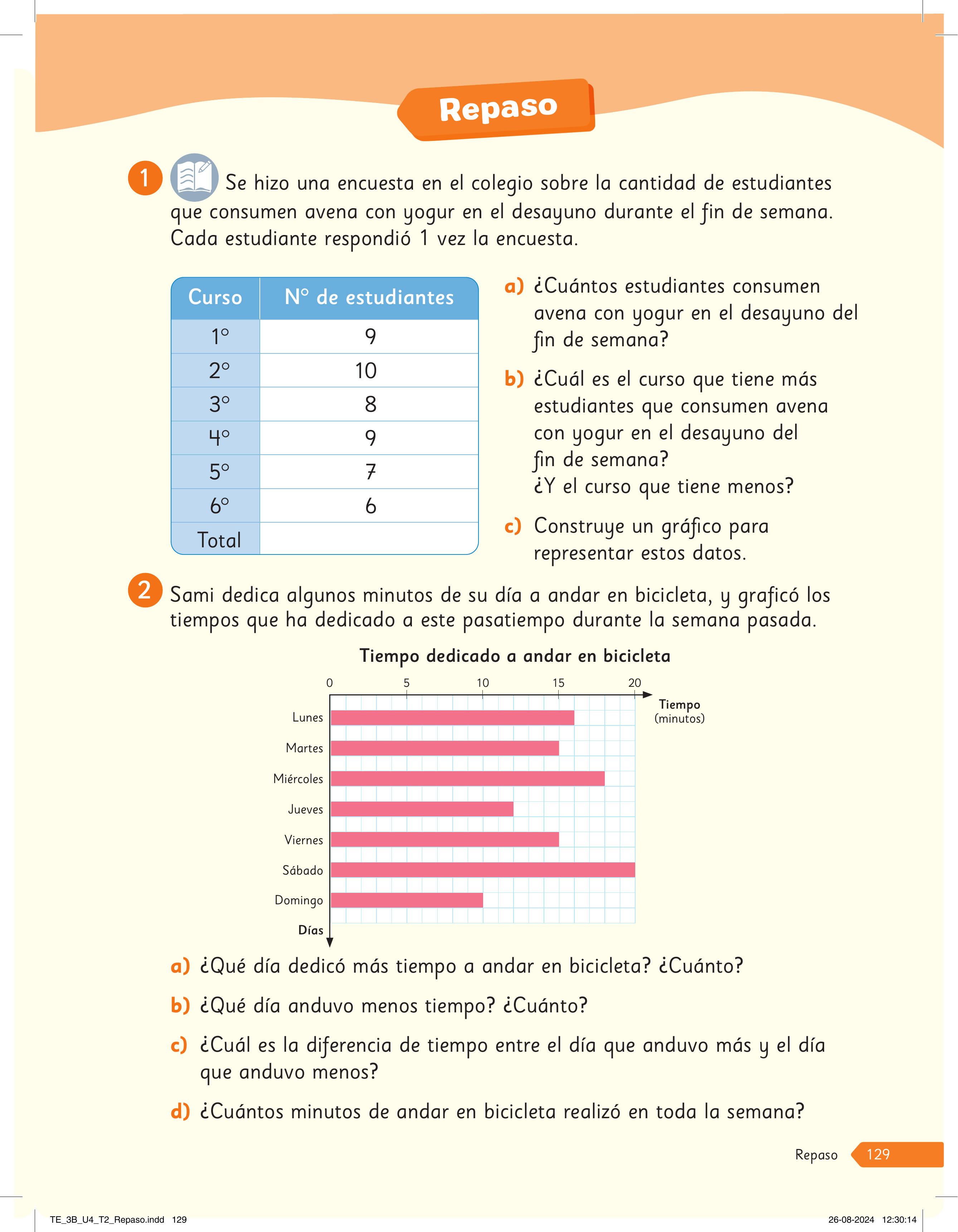 Repaso

1 Se hizo una encuesta en el colegio sobre la cantidad de estudiantes que consumen avena con yogur en el desayuno durante el fin de semana. Cada estudiante respondió 1 vez la encuesta.

| Curso | N° de estudiantes |
|---|---|
| 1° | 9 |
| 2° | 10 |
| 3° | 8 |
| 4° | 9 |
| 5° | 7 |
| 6° | 6 |
| Total | |

a) ¿Cuántos estudiantes consumen avena con yogur en el desayuno del fin de semana?

b) ¿Cuál es el curso que tiene más estudiantes que consumen avena con yogur en el desayuno del fin de semana? ¿Y el curso que tiene menos?

c) Construye un gráfico para representar estos datos.

2 Sami dedica algunos minutos de su día a andar en bicicleta, y graficó los tiempos que ha dedicado a este pasatiempo durante la semana pasada.

Tiempo dedicado a andar en bicicleta

0
5
10
15
20
Tiempo (minutos)
Lunes
Martes
Miércoles
Jueves
Viernes
Sábado
Domingo
Días

a) ¿Qué día dedicó más tiempo a andar en bicicleta? ¿Cuánto?

b) ¿Qué día anduvo menos tiempo? ¿Cuánto?

c) ¿Cuál es la diferencia de tiempo entre el día que anduvo más y el día que anduvo menos?

d) ¿Cuántos minutos de andar en bicicleta realizó en toda la semana?

Repaso 129

TE_3B_U4_T2_Repaso.indd 129
26-08-2024 12:30:14